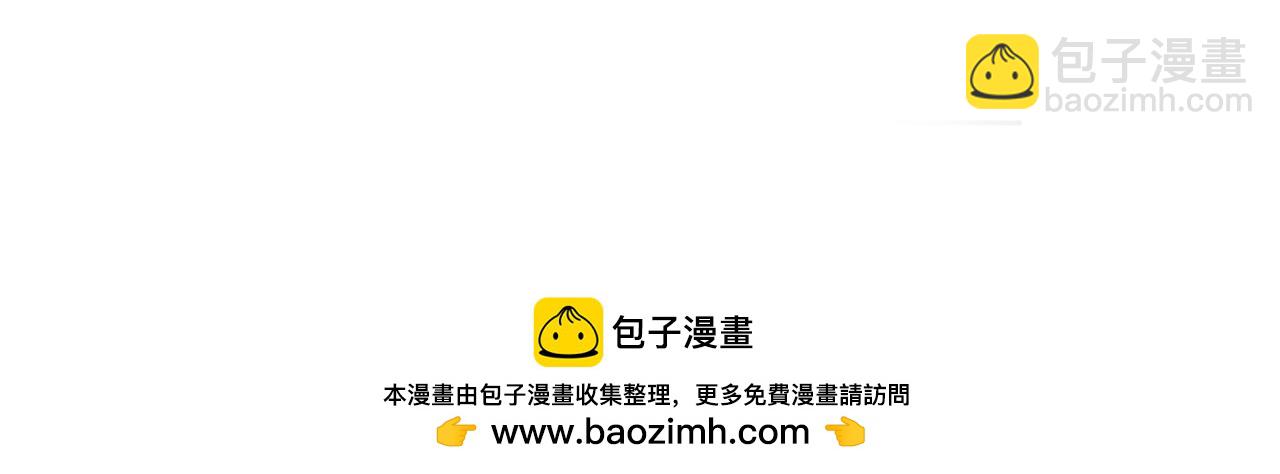 包子漫畫
baozimh.com

包子漫畫

本漫畫由包子漫畫收集整理，更多免費漫畫請訪問
👉 www.baozimh.com 👈